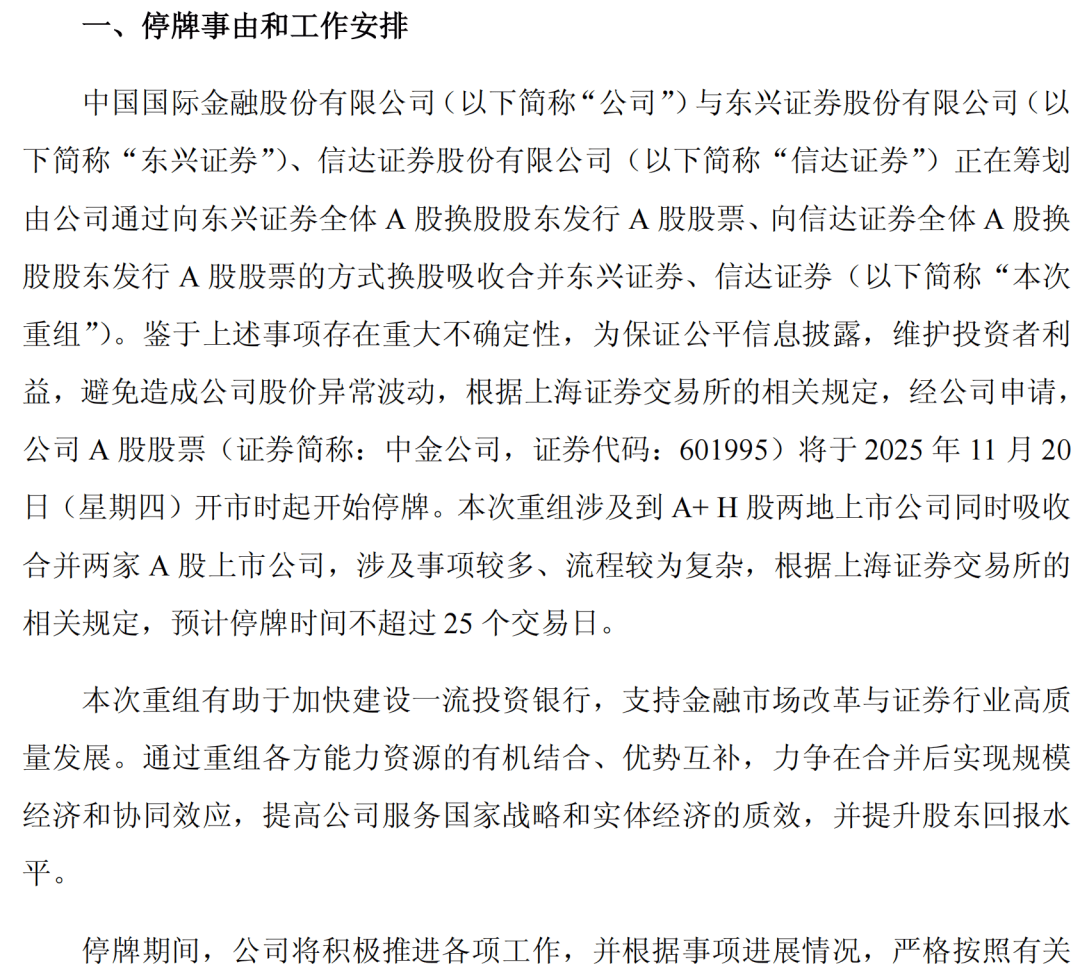 一、停牌事由和工作安排

中国国际金融股份有限公司（以下简称“公司”）与东兴证券股份有限公司（以下简称“东兴证券”）、信达证券股份有限公司（以下简称“信达证券”）正在筹划由公司通过向东兴证券全体 A 股换股股东发行 A 股股票、向信达证券全体 A 股换股股东发行 A 股股票的方式换股吸收合并东兴证券、信达证券（以下简称“本次重组”）。鉴于上述事项存在重大不确定性，为保证公平信息披露，维护投资者利益，避免造成公司股价异常波动，根据上海证券交易所的相关规定，经公司申请，公司 A 股股票（证券简称：中金公司，证券代码：601995）将于 2025 年 11 月 20 日（星期四）开市时起开始停牌。本次重组涉及到 A+ H 股两地上市公司同时吸收合并两家 A 股上市公司，涉及事项较多、流程较为复杂，根据上海证券交易所的相关规定，预计停牌时间不超过 25 个交易日。

本次重组有助于加快建设一流投资银行，支持金融市场改革与证券行业高质量发展。通过重组各方能力资源的有机结合、优势互补，力争在合并后实现规模经济和协同效应，提高公司服务国家战略和实体经济的质效，并提升股东回报水平。

停牌期间，公司将积极推进各项工作，并根据事项进展情况，严格按照有关